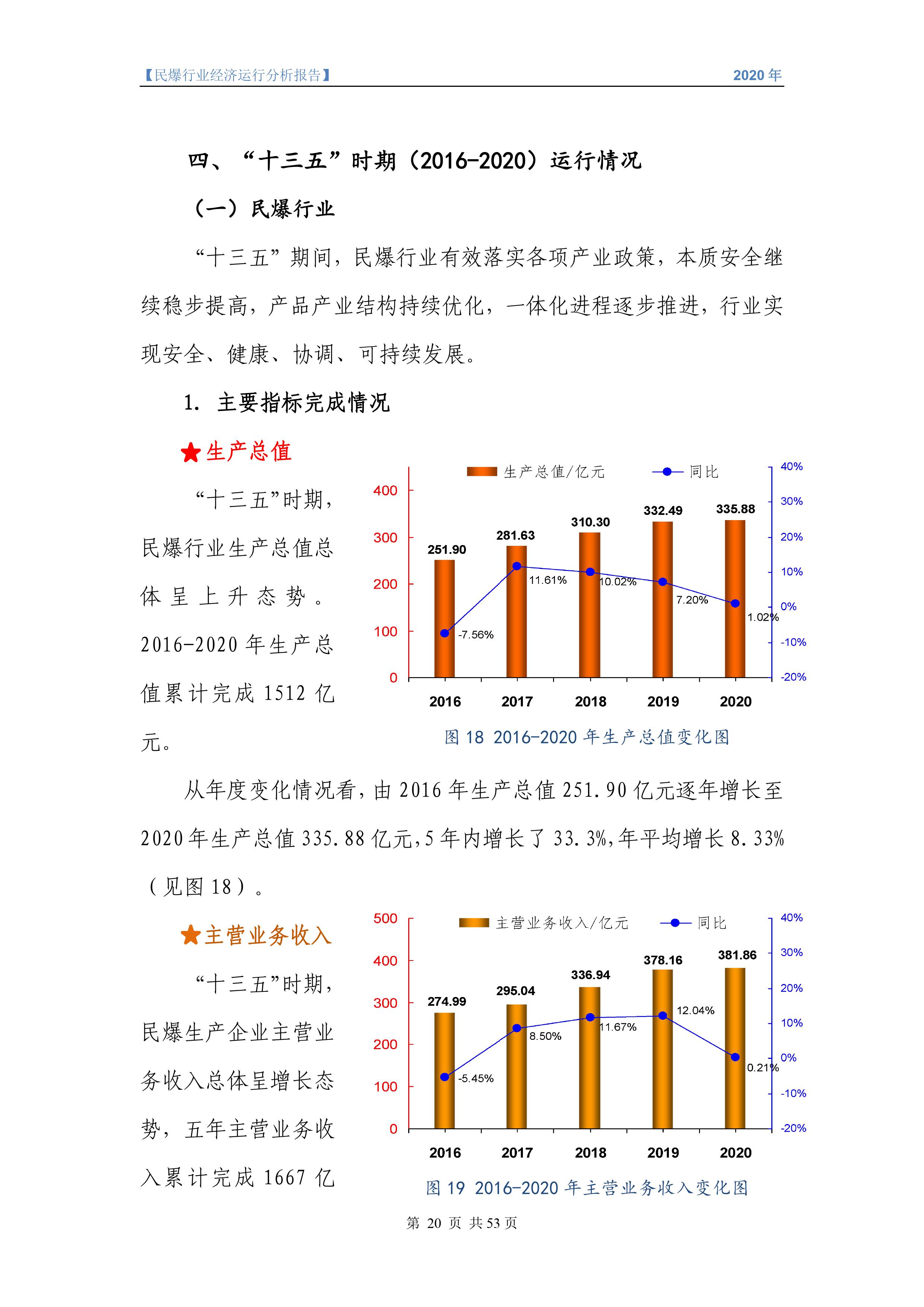 【民爆行业经济运行分析报告】 2020 年

四、“十三五”时期（2016-2020）运行情况

（一）民爆行业

“十三五”期间，民爆行业有效落实各项产业政策，本质安全继续稳步提高，产品产业结构持续优化，一体化进程逐步推进，行业实现安全、健康、协调、可持续发展。

1. 主要指标完成情况

★生产总值

“十三五”时期，民爆行业生产总值总体呈上升态势。2016-2020 年生产总值累计完成 1512 亿元。

生产总值/亿元 同比
400 300 200 100 0
40% 30% 20% 10% 0% -10% -20%
251.90 281.63 310.30 332.49 335.88
-7.56% 11.61% 10.02% 7.20% 1.02%
2016 2017 2018 2019 2020

图 18 2016-2020 年生产总值变化图

从年度变化情况看，由 2016 年生产总值 251.90 亿元逐年增长至 2020 年生产总值 335.88 亿元，5 年内增长了 33.3%，年平均增长 8.33%（见图 18）。

★主营业务收入

“十三五”时期，民爆生产企业主营业务收入总体呈增长态势，五年主营业务收入累计完成 1667 亿

主营业务收入/亿元 同比
500 400 300 200 100 0
40% 30% 20% 10% 0% -10% -20%
274.99 295.04 336.94 378.16 381.86
-5.45% 8.50% 11.67% 12.04% 0.21%
2016 2017 2018 2019 2020

图 19 2016-2020 年主营业务收入变化图

第 20 页 共 53 页